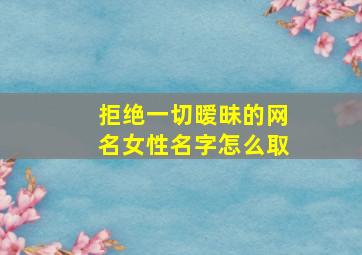 拒绝一切暧昧的网名女性名字怎么取